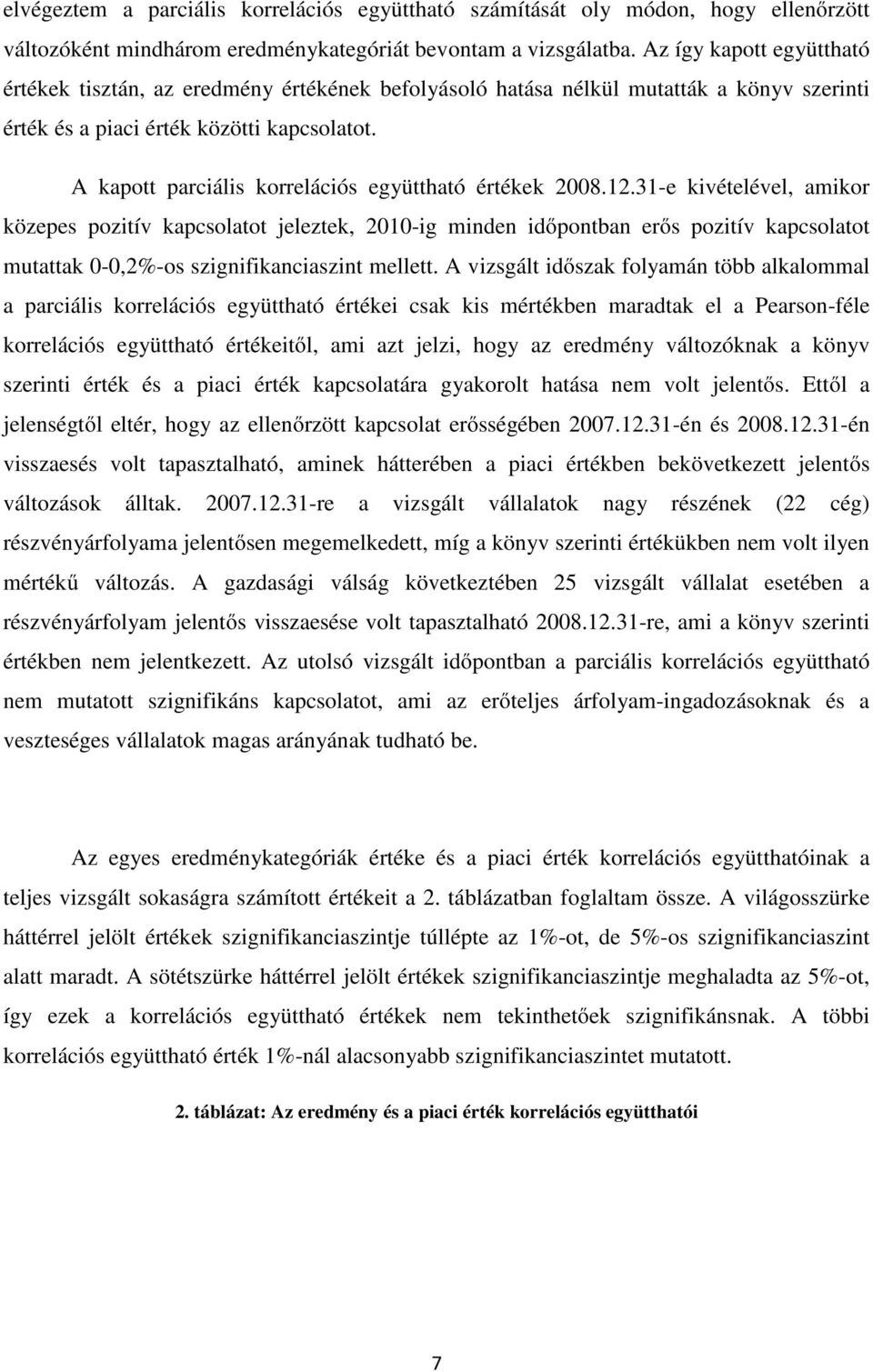 elvégeztem a parciális korrelációs együttható számítását oly módon, hogy ellenőrzött változóként mindhárom eredménykategóriát bevontam a vizsgálatba. Az így kapott együttható értékek tisztán, az eredmény értékének befolyásoló hatása nélkül mutatták a könyv szerinti érték és a piaci érték közötti kapcsolatot.

A kapott parciális korrelációs együttható értékek 2008.12.31-e kivételével, amikor közepes pozitív kapcsolatot jeleztek, 2010-ig minden időpontban erős pozitív kapcsolatot mutattak 0-0,2%-os szignifikanciaszint mellett. A vizsgált időszak folyamán több alkalommal a parciális korrelációs együttható értékei csak kis mértékben maradtak el a Pearson-féle korrelációs együttható értékeitől, ami azt jelzi, hogy az eredmény változóknak a könyv szerinti érték és a piaci érték kapcsolatára gyakorolt hatása nem volt jelentős. Ettől a jelenségtől eltér, hogy az ellenőrzött kapcsolat erősségében 2007.12.31-én és 2008.12.31-én visszaesés volt tapasztalható, aminek hátterében a piaci értékben bekövetkezett jelentős változások álltak. 2007.12.31-re a vizsgált vállalatok nagy részének (22 cég) részvényárfolyama jelentősen megemelkedett, míg a könyv szerinti értékükben nem volt ilyen mértékű változás. A gazdasági válság következtében 25 vizsgált vállalat esetében a részvényárfolyam jelentős visszaesése volt tapasztalható 2008.12.31-re, ami a könyv szerinti értékben nem jelentkezett. Az utolsó vizsgált időpontban a parciális korrelációs együttható nem mutatott szignifikáns kapcsolatot, ami az erőteljes árfolyam-ingadozásoknak és a veszteséges vállalatok magas arányának tudható be.

Az egyes eredménykategóriák értéke és a piaci érték korrelációs együtthatóinak a teljes vizsgált sokaságra számított értékeit a 2. táblázatban foglaltam össze. A világosszürke háttérrel jelölt értékek szignifikanciaszintje túllépte az 1%-ot, de 5%-os szignifikanciaszint alatt maradt. A sötétszürke háttérrel jelölt értékek szignifikanciaszintje meghaladta az 5%-ot, így ezek a korrelációs együttható értékek nem tekinthetőek szignifikánsnak. A többi korrelációs együttható érték 1%-nál alacsonyabb szignifikanciaszintet mutatott.

2. táblázat: Az eredmény és a piaci érték korrelációs együtthatói

7